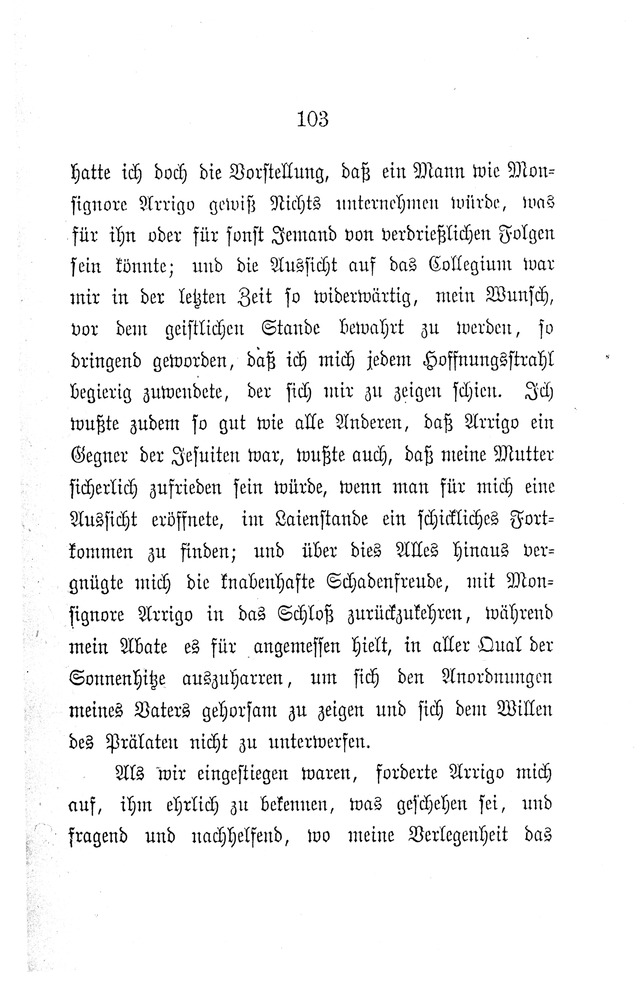 103

hatte ich doch die Vorstellung, daß ein Mann wie Monsignore Arrigo gewiß Nichts unternehmen würde, was für ihn oder für sonst Jemand von verdrießlichen Folgen sein könnte; und die Aussicht auf das Collegium war mir in der letzten Zeit so widerwärtig, mein Wunsch, vor dem geistlichen Stande bewahrt zu werden, so dringend geworden, daß ich mich jedem Hoffnungsstrahl begierig zuwendete, der sich mir zu zeigen schien. Ich wußte zudem so gut wie alle Anderen, daß Arrigo ein Gegner der Jesuiten war, wußte auch, daß meine Mutter sicherlich zufrieden sein würde, wenn man für mich eine Aussicht eröffnete, im Laienstande ein schickliches Fortkommen zu finden; und über dies Alles hinaus vergnügte mich die knabenhafte Schadenfreude, mit Monsignore Arrigo in das Schloß zurückzukehren, während mein Abate es für angemessen hielt, in aller Qual der Sonnenhitze auszuharren, um sich den Anordnungen meines Vaters gehorsam zu zeigen und sich dem Willen des Prälaten nicht zu unterwerfen.

Als wir eingestiegen waren, forderte Arrigo mich auf, ihm ehrlich zu bekennen, was geschehen sei, und fragend und nachhelfend, wo meine Verlegenheit das